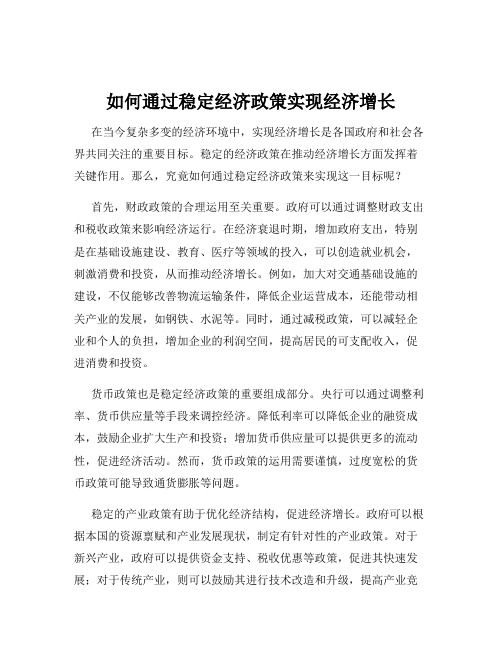 如何通过稳定经济政策实现经济增长

在当今复杂多变的经济环境中，实现经济增长是各国政府和社会各界共同关注的重要目标。稳定的经济政策在推动经济增长方面发挥着关键作用。那么，究竟如何通过稳定经济政策来实现这一目标呢？

首先，财政政策的合理运用至关重要。政府可以通过调整财政支出和税收政策来影响经济运行。在经济衰退时期，增加政府支出，特别是在基础设施建设、教育、医疗等领域的投入，可以创造就业机会，刺激消费和投资，从而推动经济增长。例如，加大对交通基础设施的建设，不仅能够改善物流运输条件，降低企业运营成本，还能带动相关产业的发展，如钢铁、水泥等。同时，通过减税政策，可以减轻企业和个人的负担，增加企业的利润空间，提高居民的可支配收入，促进消费和投资。

货币政策也是稳定经济政策的重要组成部分。央行可以通过调整利率、货币供应量等手段来调控经济。降低利率可以降低企业的融资成本，鼓励企业扩大生产和投资；增加货币供应量可以提供更多的流动性，促进经济活动。然而，货币政策的运用需要谨慎，过度宽松的货币政策可能导致通货膨胀等问题。

稳定的产业政策有助于优化经济结构，促进经济增长。政府可以根据本国的资源禀赋和产业发展现状，制定有针对性的产业政策。对于新兴产业，政府可以提供资金支持、税收优惠等政策，促进其快速发展；对于传统产业，则可以鼓励其进行技术改造和升级，提高产业竞